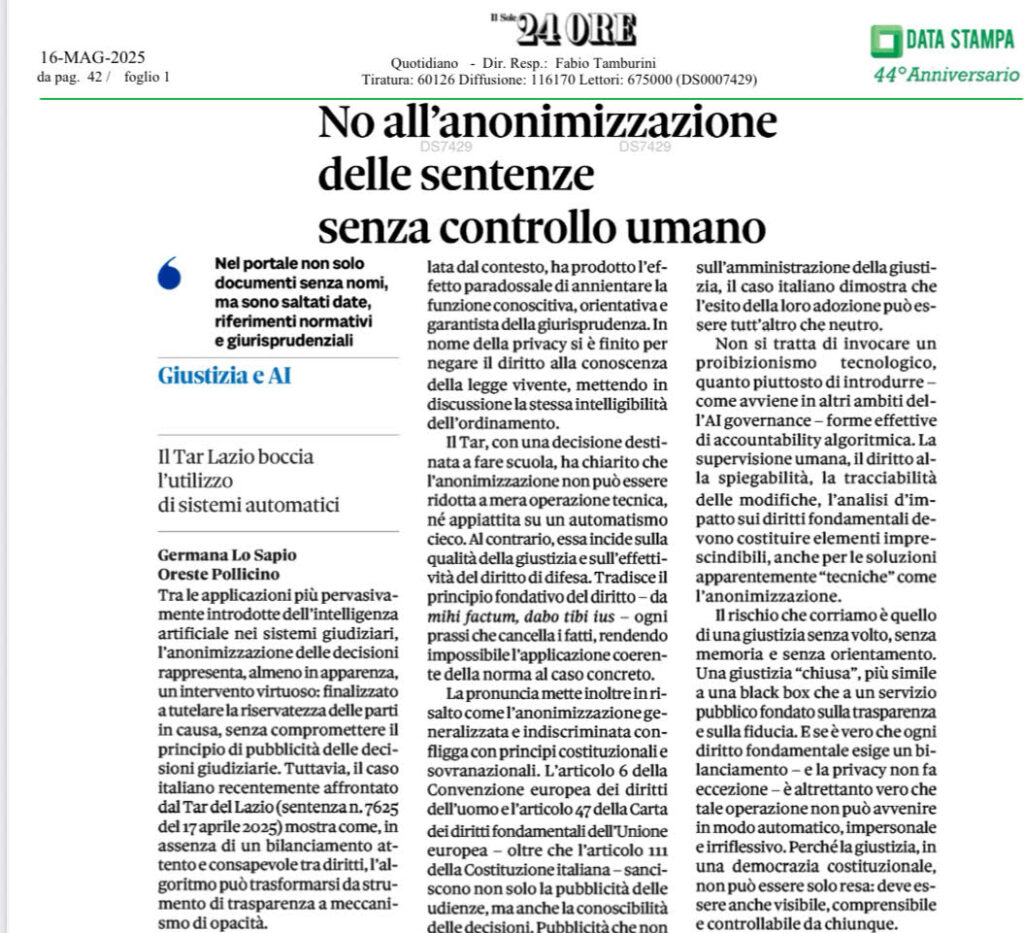 16-MAG-2025
da pag. 42 / foglio 1

Il Sole 24 ORE

Quotidiano - Dir. Resp.: Fabio Tamburini
Tiratura: 60126 Diffusione: 116170 Lettori: 675000 (DS0007429)

DATA STAMPA
44°Anniversario

No all'anonimizzazione delle sentenze senza controllo umano

DS7429 DS7429

Nel portale non solo documenti senza nomi, ma sono saltati date, riferimenti normativi e giurisprudenziali

Giustizia e AI

Il Tar Lazio boccia l'utilizzo di sistemi automatici

Germana Lo Sapio
Oreste Pollicino

Tra le applicazioni più pervasivamente introdotte dell'intelligenza artificiale nei sistemi giudiziari, l'anonimizzazione delle decisioni rappresenta, almeno in apparenza, un intervento virtuoso: finalizzato a tutelare la riservatezza delle parti in causa, senza compromettere il principio di pubblicità delle decisioni giudiziarie. Tuttavia, il caso italiano recentemente affrontato dal Tar del Lazio (sentenza n. 7625 del 17 aprile 2025) mostra come, in assenza di un bilanciamento attento e consapevole tra diritti, l'algoritmo può trasformarsi da strumento di trasparenza a meccanismo di opacità.

lata dal contesto, ha prodotto l'effetto paradossale di annientare la funzione conoscitiva, orientativa e garantista della giurisprudenza. In nome della privacy si è finito per negare il diritto alla conoscenza della legge vivente, mettendo in discussione la stessa intelligibilità dell'ordinamento.

Il Tar, con una decisione destinata a fare scuola, ha chiarito che l'anonimizzazione non può essere ridotta a mera operazione tecnica, né appiattita su un automatismo cieco. Al contrario, essa incide sulla qualità della giustizia e sull'effettività del diritto di difesa. Tradisce il principio fondativo del diritto – da mihi factum, dabo tibi ius – ogni prassi che cancella i fatti, rendendo impossibile l'applicazione coerente della norma al caso concreto.

La pronuncia mette inoltre in risalto come l'anonimizzazione generalizzata e indiscriminata confligga con principi costituzionali e sovranazionali. L'articolo 6 della Convenzione europea dei diritti dell'uomo e l'articolo 47 della Carta dei diritti fondamentali dell'Unione europea – oltre che l'articolo 111 della Costituzione italiana – sanciscono non solo la pubblicità delle udienze, ma anche la conoscibilità delle decisioni. Pubblicità che non

sull'amministrazione della giustizia, il caso italiano dimostra che l'esito della loro adozione può essere tutt'altro che neutro.

Non si tratta di invocare un proibizionismo tecnologico, quanto piuttosto di introdurre – come avviene in altri ambiti dell'AI governance – forme effettive di accountability algoritmica. La supervisione umana, il diritto alla spiegabilità, la tracciabilità delle modifiche, l'analisi d'impatto sui diritti fondamentali devono costituire elementi imprescindibili, anche per le soluzioni apparentemente "tecniche" come l'anonimizzazione.

Il rischio che corriamo è quello di una giustizia senza volto, senza memoria e senza orientamento. Una giustizia "chiusa", più simile a una black box che a un servizio pubblico fondato sulla trasparenza e sulla fiducia. E se è vero che ogni diritto fondamentale esige un bilanciamento – e la privacy non fa eccezione – è altrettanto vero che tale operazione non può avvenire in modo automatico, impersonale e irriflessivo. Perché la giustizia, in una democrazia costituzionale, non può essere solo resa: deve essere anche visibile, comprensibile e controllabile da chiunque.